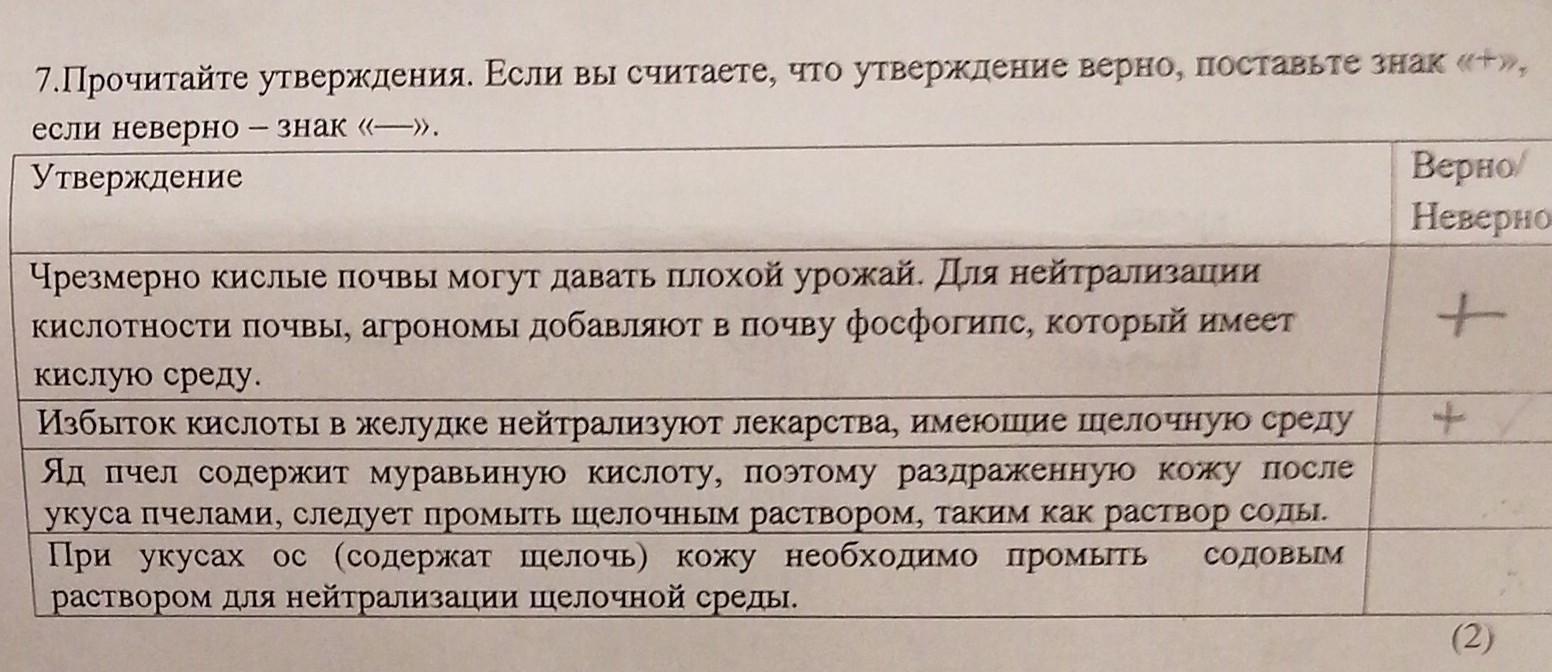 7.Прочитайте утверждения. Если вы считаете, что утверждение верно, поставьте знак «+», если неверно – знак «—».

| Утверждение | Верно/ Неверно |
|---|---|
| Чрезмерно кислые почвы могут давать плохой урожай. Для нейтрализации кислотности почвы, агрономы добавляют в почву фосфогипс, который имеет кислую среду. | + |
| Избыток кислоты в желудке нейтрализуют лекарства, имеющие щелочную среду | + |
| Яд пчел содержит муравьиную кислоту, поэтому раздраженную кожу после укуса пчелами, следует промыть щелочным раствором, таким как раствор соды. | |
| При укусах ос (содержат щелочь) кожу необходимо промыть содовым раствором для нейтрализации щелочной среды. | |

(2)